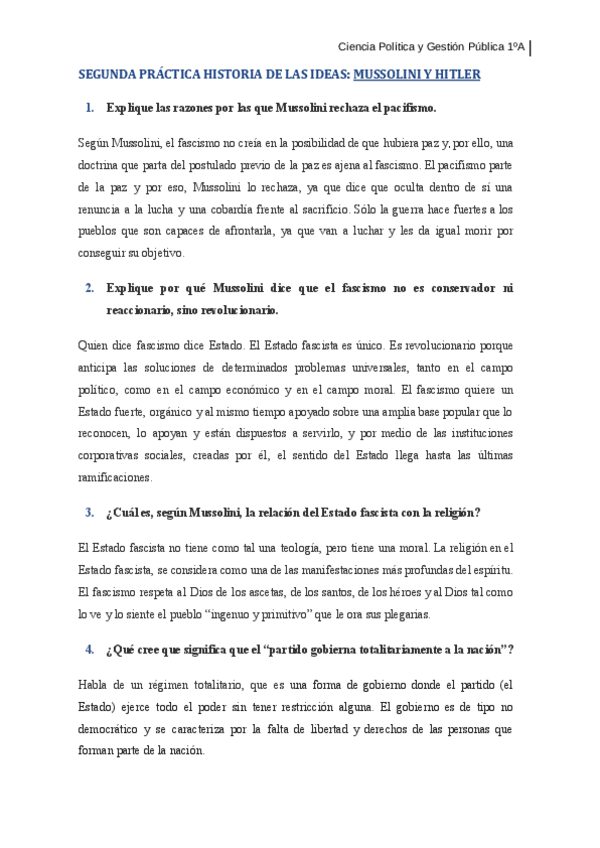 Ciencia Política y Gestión Pública 1ºA

SEGUNDA PRÁCTICA HISTORIA DE LAS IDEAS: MUSSOLINI Y HITLER

1. Explique las razones por las que Mussolini rechaza el pacifismo.

Según Mussolini, el fascismo no creía en la posibilidad de que hubiera paz y, por ello, una doctrina que parta del postulado previo de la paz es ajena al fascismo. El pacifismo parte de la paz y por eso, Mussolini lo rechaza, ya que dice que oculta dentro de sí una renuncia a la lucha y una cobardía frente al sacrificio. Sólo la guerra hace fuertes a los pueblos que son capaces de afrontarla, ya que van a luchar y les da igual morir por conseguir su objetivo.

2. Explique por qué Mussolini dice que el fascismo no es conservador ni reaccionario, sino revolucionario.

Quien dice fascismo dice Estado. El Estado fascista es único. Es revolucionario porque anticipa las soluciones de determinados problemas universales, tanto en el campo político, como en el campo económico y en el campo moral. El fascismo quiere un Estado fuerte, orgánico y al mismo tiempo apoyado sobre una amplia base popular que lo reconocen, lo apoyan y están dispuestos a servirlo, y por medio de las instituciones corporativas sociales, creadas por él, el sentido del Estado llega hasta las últimas ramificaciones.

3. ¿Cuál es, según Mussolini, la relación del Estado fascista con la religión?

El Estado fascista no tiene como tal una teología, pero tiene una moral. La religión en el Estado fascista, se considera como una de las manifestaciones más profundas del espíritu. El fascismo respeta al Dios de los ascetas, de los santos, de los héroes y al Dios tal como lo ve y lo siente el pueblo "ingenuo y primitivo" que le ora sus plegarias.

4. ¿Qué cree que significa que el "partido gobierna totalitariamente a la nación"?

Habla de un régimen totalitario, que es una forma de gobierno donde el partido (el Estado) ejerce todo el poder sin tener restricción alguna. El gobierno es de tipo no democrático y se caracteriza por la falta de libertad y derechos de las personas que forman parte de la nación.